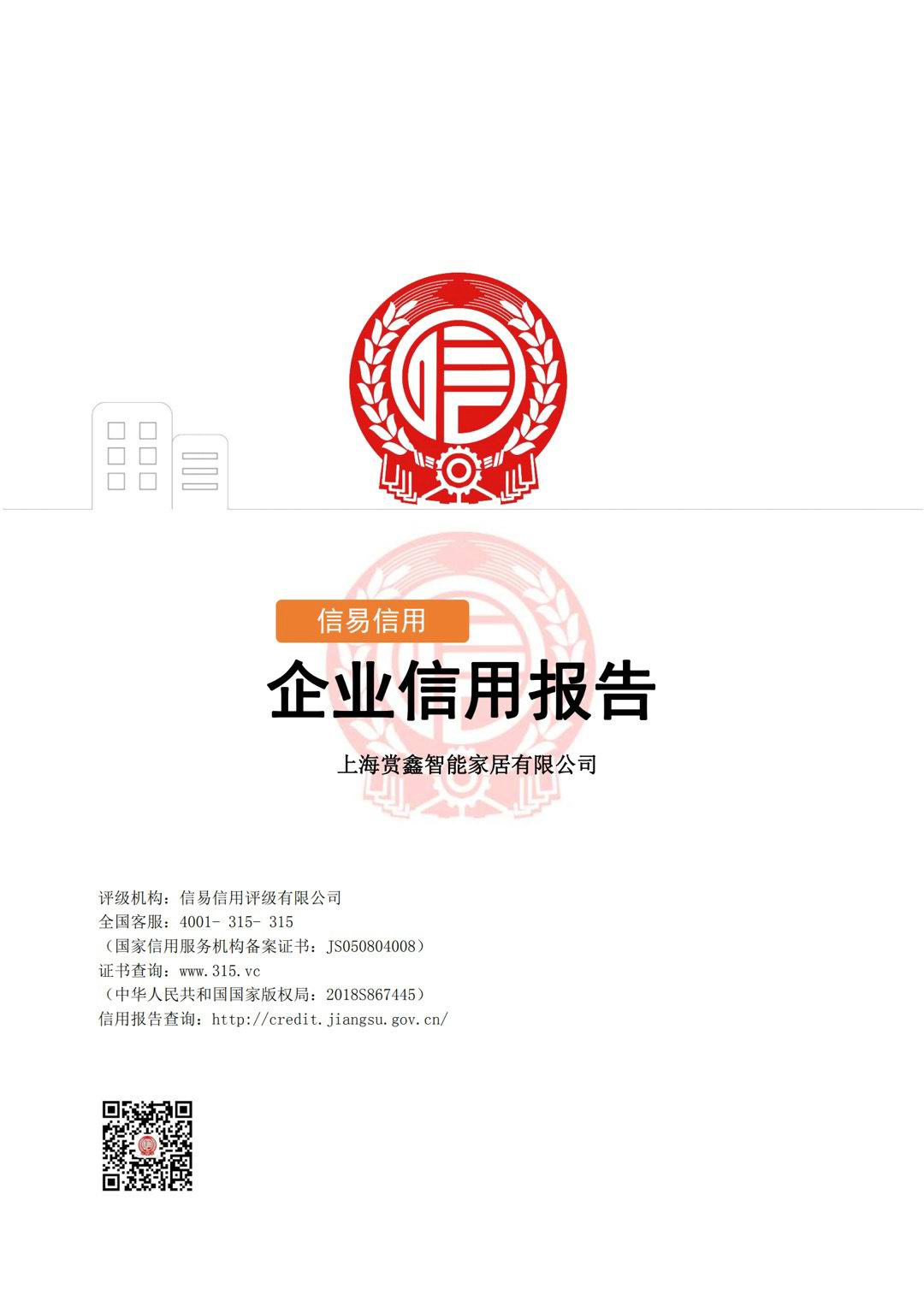 信易信用

企业信用报告

上海赏鑫智能家居有限公司

评级机构：信易信用评级有限公司
全国客服：4001- 315- 315
（国家信用服务机构备案证书：JS050804008）
证书查询：www.315.vc
（中华人民共和国国家版权局：2018S867445）
信用报告查询：http://credit.jiangsu.gov.cn/